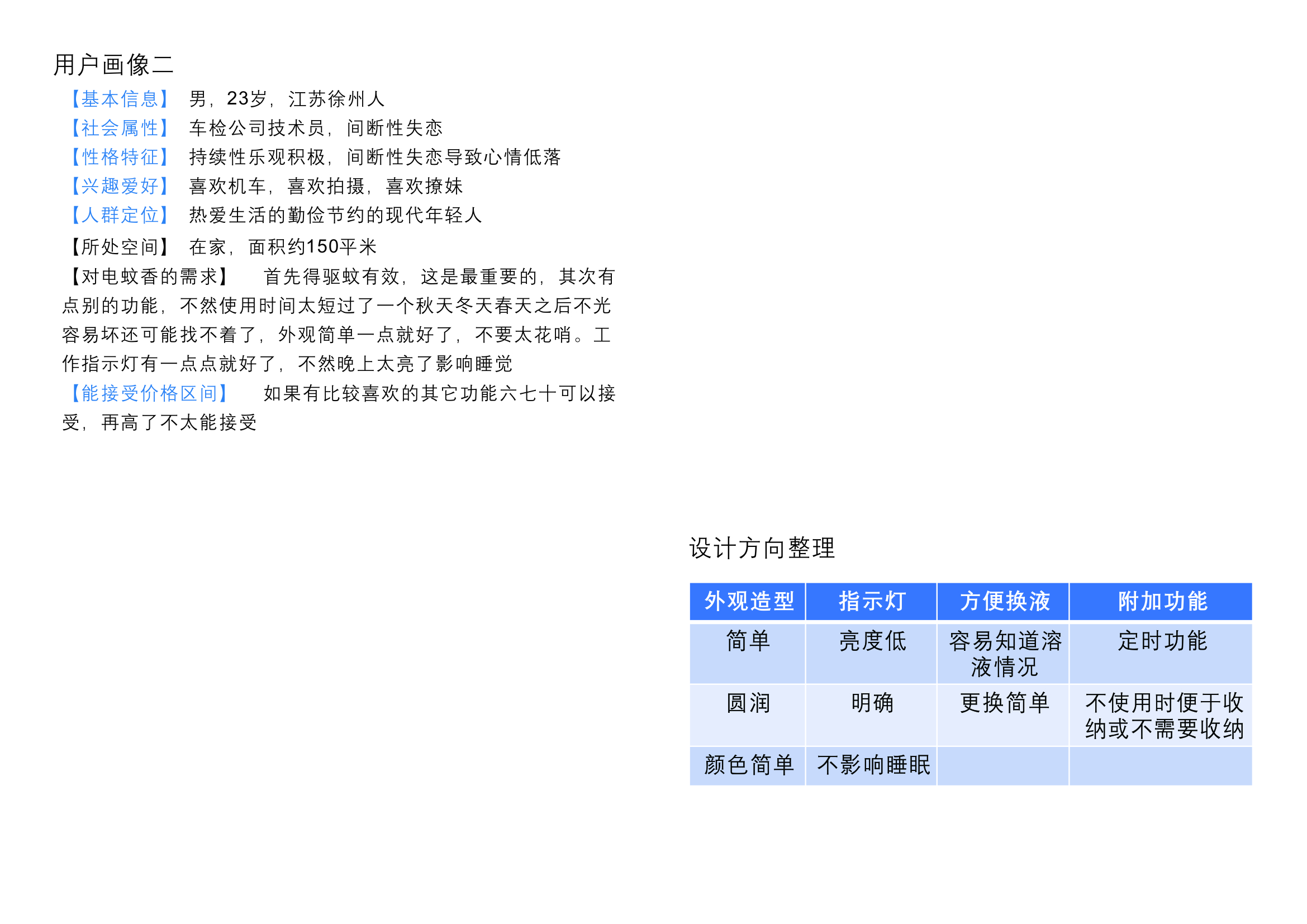 用户画像二

【基本信息】 男，23岁，江苏徐州人

【社会属性】 车检公司技术员，间断性失恋

【性格特征】 持续性乐观积极，间断性失恋导致心情低落

【兴趣爱好】 喜欢机车，喜欢拍摄，喜欢撩妹

【人群定位】 热爱生活的勤俭节约的现代年轻人

【所处空间】 在家，面积约150平米

【对电蚊香的需求】 首先得驱蚊有效，这是最重要的，其次有点别的功能，不然使用时间太短过了一个秋天冬天春天之后不光容易坏还可能找不着了，外观简单一点就好了，不要太花哨。工作指示灯有一点点就好了，不然晚上太亮了影响睡觉

【能接受价格区间】 如果有比较喜欢的其它功能六七十可以接受，再高了不太能接受

设计方向整理

| 外观造型 | 指示灯 | 方便换液 | 附加功能 |
|---|---|---|---|
| 简单 | 亮度低 | 容易知道溶液情况 | 定时功能 |
| 圆润 | 明确 | 更换简单 | 不使用时便于收纳或不需要收纳 |
| 颜色简单 | 不影响睡眠 |  |  |